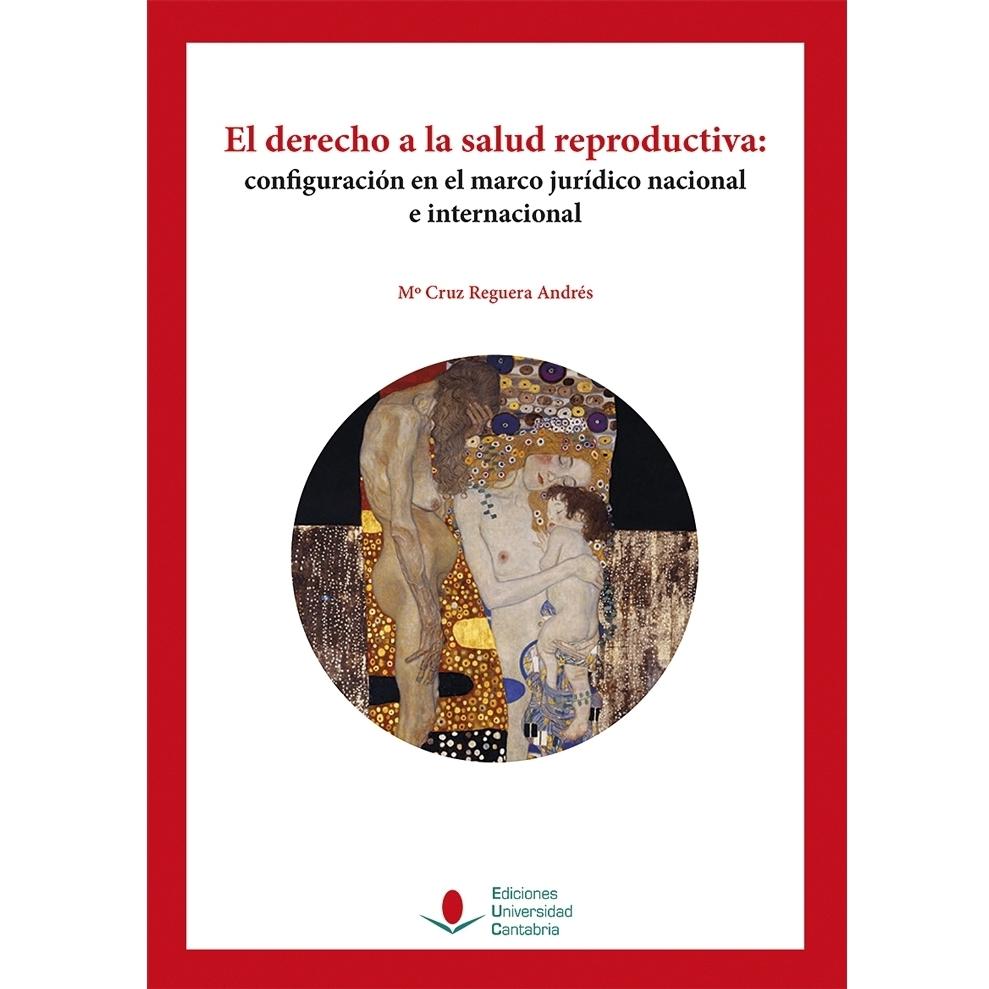 El derecho a la salud reproductiva:
configuración en el marco jurídico nacional e internacional

Mº Cruz Reguera Andrés

Ediciones
Universidad
Cantabria